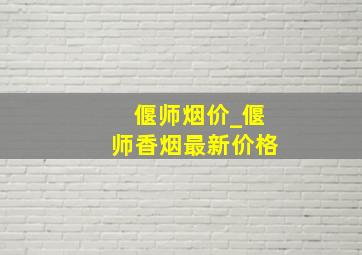 偃师烟价_偃师香烟最新价格